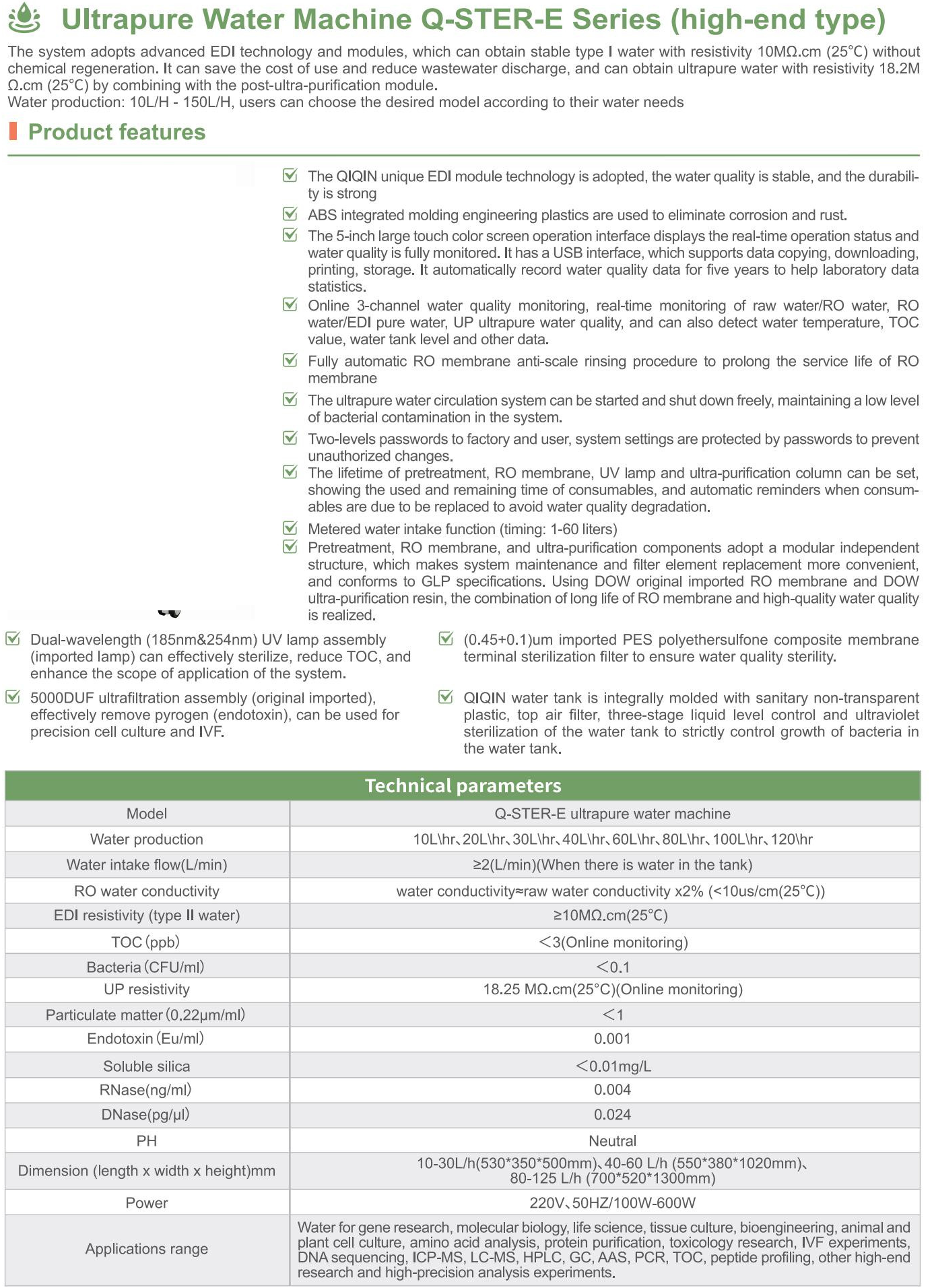 Ultrapure Water Machine Q-STER-E Series (high-end type)

The system adopts advanced EDI technology and modules, which can obtain stable type I water with resistivity 10MΩ.cm (25°C) without chemical regeneration. It can save the cost of use and reduce wastewater discharge, and can obtain ultrapure water with resistivity 18.2M Ω.cm (25°C) by combining with the post-ultra-purification module.
Water production: 10L/H - 150L/H, users can choose the desired model according to their water needs

Product features

The QIQIN unique EDI module technology is adopted, the water quality is stable, and the durability is strong

ABS integrated molding engineering plastics are used to eliminate corrosion and rust.

The 5-inch large touch color screen operation interface displays the real-time operation status and water quality is fully monitored. It has a USB interface, which supports data copying, downloading, printing, storage. It automatically record water quality data for five years to help laboratory data statistics.

Online 3-channel water quality monitoring, real-time monitoring of raw water/RO water, RO water/EDI pure water, UP ultrapure water quality, and can also detect water temperature, TOC value, water tank level and other data.

Fully automatic RO membrane anti-scale rinsing procedure to prolong the service life of RO membrane

The ultrapure water circulation system can be started and shut down freely, maintaining a low level of bacterial contamination in the system.

Two-levels passwords to factory and user, system settings are protected by passwords to prevent unauthorized changes.

The lifetime of pretreatment, RO membrane, UV lamp and ultra-purification column can be set, showing the used and remaining time of consumables, and automatic reminders when consumables are due to be replaced to avoid water quality degradation.

Metered water intake function (timing: 1-60 liters)

Pretreatment, RO membrane, and ultra-purification components adopt a modular independent structure, which makes system maintenance and filter element replacement more convenient, and conforms to GLP specifications. Using DOW original imported RO membrane and DOW ultra-purification resin, the combination of long life of RO membrane and high-quality water quality is realized.

Dual-wavelength (185nm&254nm) UV lamp assembly (imported lamp) can effectively sterilize, reduce TOC, and enhance the scope of application of the system.

5000DUF ultrafiltration assembly (original imported), effectively remove pyrogen (endotoxin), can be used for precision cell culture and IVF.

(0.45+0.1)um imported PES polyethersulfone composite membrane terminal sterilization filter to ensure water quality sterility.

QIQIN water tank is integrally molded with sanitary non-transparent plastic, top air filter, three-stage liquid level control and ultraviolet sterilization of the water tank to strictly control growth of bacteria in the water tank.

Technical parameters

| Model | Q-STER-E ultrapure water machine |
|---|---|
| Water production | 10L\hr、20L\hr、30L\hr、40L\hr、60L\hr、80L\hr、100L\hr、120\hr |
| Water intake flow(L/min) | ≥2(L/min)(When there is water in the tank) |
| RO water conductivity | water conductivity≈raw water conductivity x2% (<10us/cm(25°C)) |
| EDI resistivity (type II water) | ≥10MΩ.cm(25°C) |
| TOC (ppb) | <3(Online monitoring) |
| Bacteria (CFU/ml) | <0.1 |
| UP resistivity | 18.25 MΩ.cm(25°C)(Online monitoring) |
| Particulate matter (0.22μm/ml) | <1 |
| Endotoxin (Eu/ml) | 0.001 |
| Soluble silica | <0.01mg/L |
| RNase(ng/ml) | 0.004 |
| DNase(pg/μl) | 0.024 |
| PH | Neutral |
| Dimension (length x width x height)mm | 10-30L/h(530*350*500mm)、40-60 L/h (550*380*1020mm)、80-125 L/h (700*520*1300mm) |
| Power | 220V、50HZ/100W-600W |
| Applications range | Water for gene research, molecular biology, life science, tissue culture, bioengineering, animal and plant cell culture, amino acid analysis, protein purification, toxicology research, IVF experiments, DNA sequencing, ICP-MS, LC-MS, HPLC, GC, AAS, PCR, TOC, peptide profiling, other high-end research and high-precision analysis experiments. |